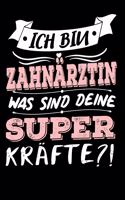 ICH BIN
ZAHNÄRZTIN
WAS SIND DEINE
SUPER
KRÄFTE?!